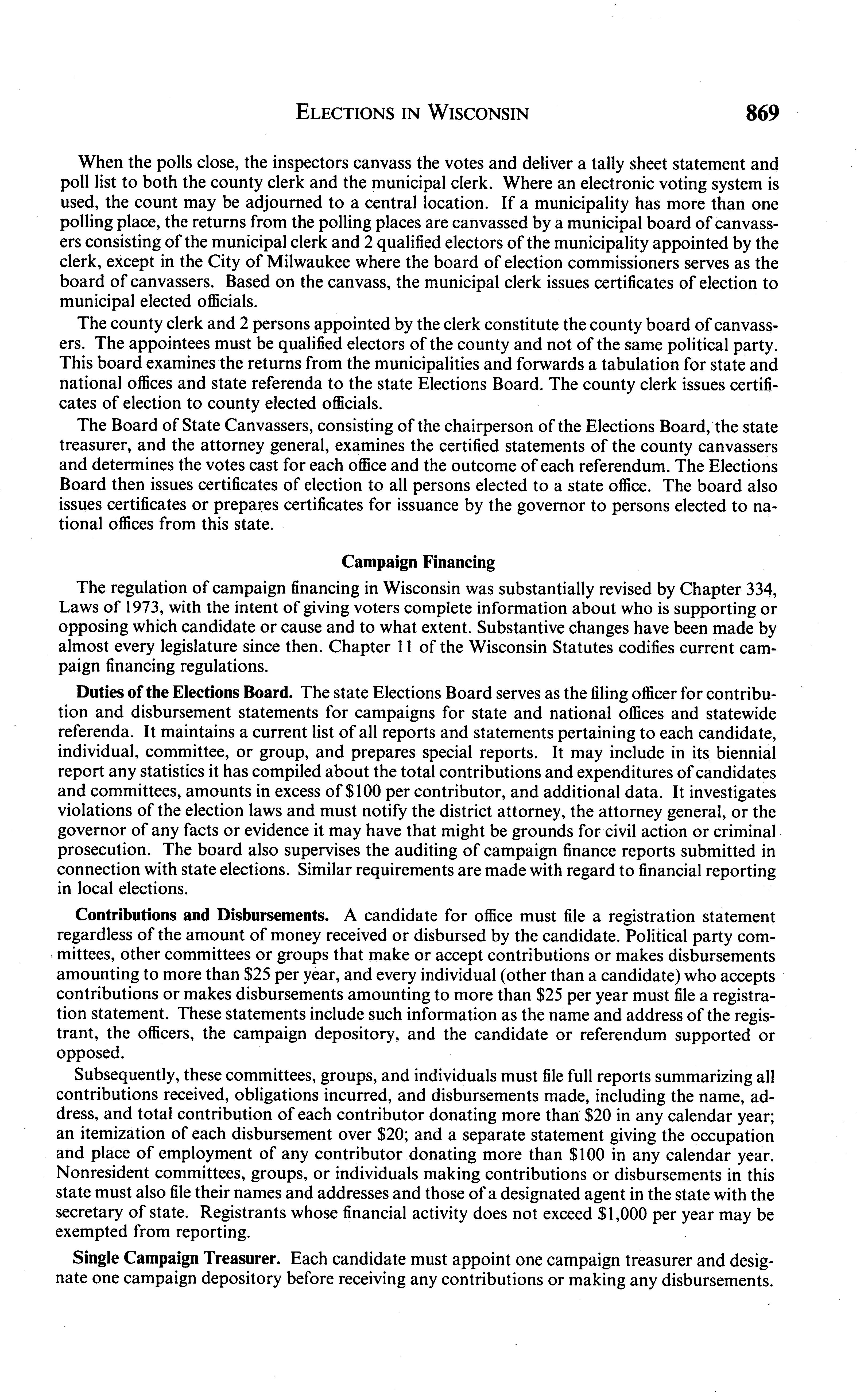 ELECTIONS IN WISCONSIN 869

When the polls close, the inspectors canvass the votes and deliver a tally sheet statement and poll list to both the county clerk and the municipal clerk. Where an electronic voting system is used, the count may be adjourned to a central location. If a municipality has more than one polling place, the returns from the polling places are canvassed by a municipal board of canvassers consisting of the municipal clerk and 2 qualified electors of the municipality appointed by the clerk, except in the City of Milwaukee where the board of election commissioners serves as the board of canvassers. Based on the canvass, the municipal clerk issues certificates of election to municipal elected officials.

The county clerk and 2 persons appointed by the clerk constitute the county board of canvassers. The appointees must be qualified electors of the county and not of the same political party. This board examines the returns from the municipalities and forwards a tabulation for state and national offices and state referenda to the state Elections Board. The county clerk issues certificates of election to county elected officials.

The Board of State Canvassers, consisting of the chairperson of the Elections Board, the state treasurer, and the attorney general, examines the certified statements of the county canvassers and determines the votes cast for each office and the outcome of each referendum. The Elections Board then issues certificates of election to all persons elected to a state office. The board also issues certificates or prepares certificates for issuance by the governor to persons elected to national offices from this state.

Campaign Financing

The regulation of campaign financing in Wisconsin was substantially revised by Chapter 334, Laws of 1973, with the intent of giving voters complete information about who is supporting or opposing which candidate or cause and to what extent. Substantive changes have been made by almost every legislature since then. Chapter 11 of the Wisconsin Statutes codifies current campaign financing regulations.

Duties of the Elections Board. The state Elections Board serves as the filing officer for contribution and disbursement statements for campaigns for state and national offices and statewide referenda. It maintains a current list of all reports and statements pertaining to each candidate, individual, committee, or group, and prepares special reports. It may include in its biennial report any statistics it has compiled about the total contributions and expenditures of candidates and committees, amounts in excess of $100 per contributor, and additional data. It investigates violations of the election laws and must notify the district attorney, the attorney general, or the governor of any facts or evidence it may have that might be grounds for civil action or criminal prosecution. The board also supervises the auditing of campaign finance reports submitted in connection with state elections. Similar requirements are made with regard to financial reporting in local elections.

Contributions and Disbursements. A candidate for office must file a registration statement regardless of the amount of money received or disbursed by the candidate. Political party committees, other committees or groups that make or accept contributions or makes disbursements amounting to more than $25 per year, and every individual (other than a candidate) who accepts contributions or makes disbursements amounting to more than $25 per year must file a registration statement. These statements include such information as the name and address of the registrant, the officers, the campaign depository, and the candidate or referendum supported or opposed.

Subsequently, these committees, groups, and individuals must file full reports summarizing all contributions received, obligations incurred, and disbursements made, including the name, address, and total contribution of each contributor donating more than $20 in any calendar year; an itemization of each disbursement over $20; and a separate statement giving the occupation and place of employment of any contributor donating more than $100 in any calendar year. Nonresident committees, groups, or individuals making contributions or disbursements in this state must also file their names and addresses and those of a designated agent in the state with the secretary of state. Registrants whose financial activity does not exceed $1,000 per year may be exempted from reporting.

Single Campaign Treasurer. Each candidate must appoint one campaign treasurer and designate one campaign depository before receiving any contributions or making any disbursements.